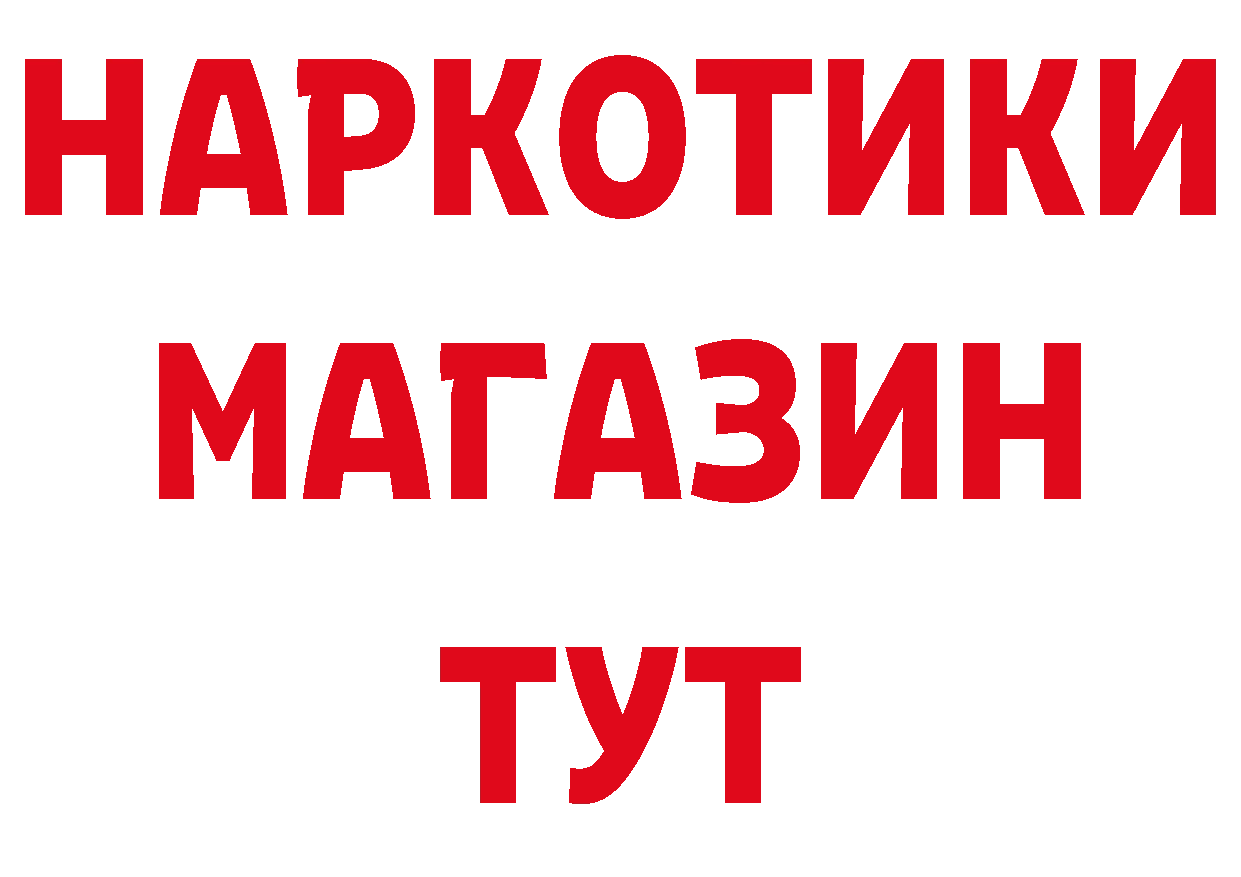 НАРКОТИКИ МАГАЗИН ТУТ